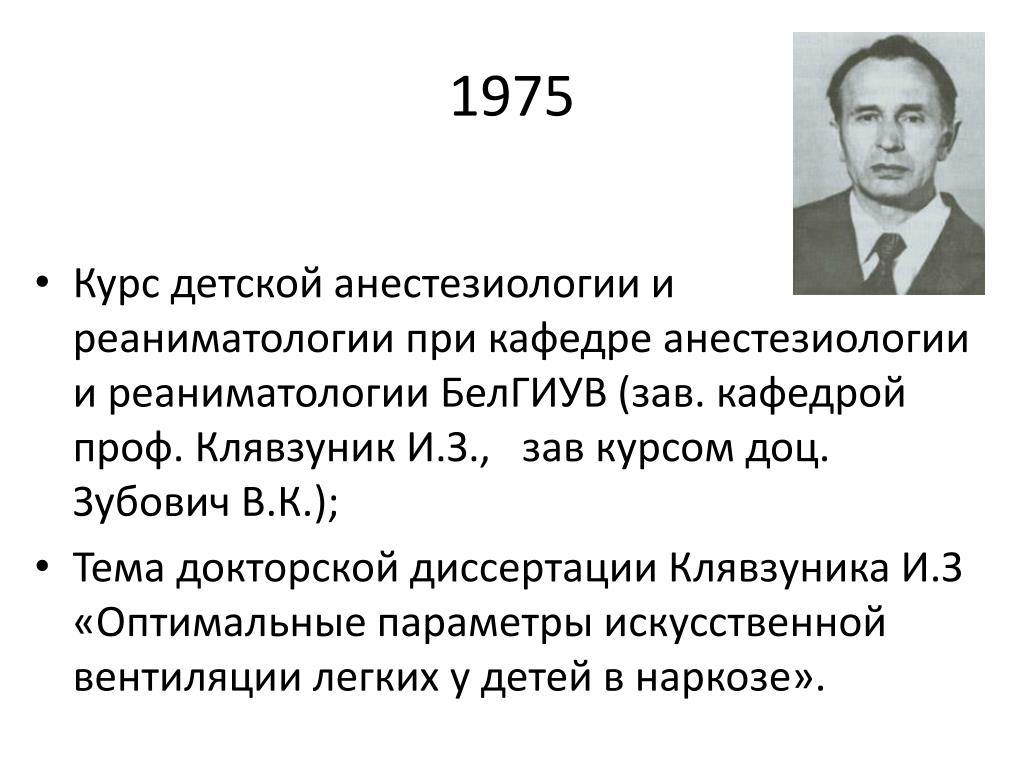 1975

• Курс детской анестезиологии и реаниматологии при кафедре анестезиологии и реаниматологии БелГИУВ (зав. кафедрой проф. Клявзуник И.З., зав курсом доц. Зубович В.К.);

• Тема докторской диссертации Клявзуника И.З «Оптимальные параметры искусственной вентиляции легких у детей в наркозе».